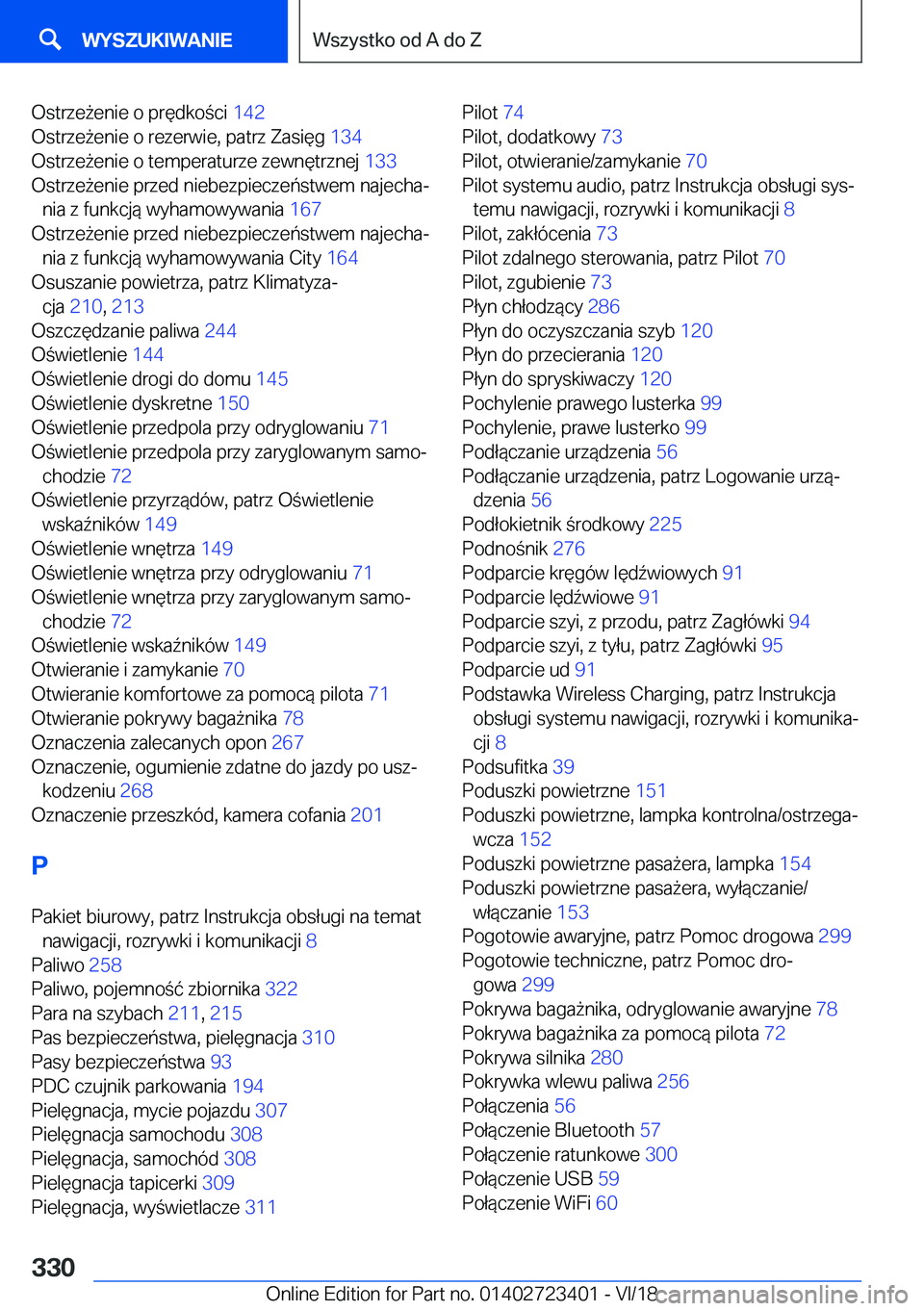 WYSZUKIWANIE

Wszystko od A do Z

Ostrzeżenie o prędkości 142
Ostrzeżenie o rezerwie, patrz Zasięg 134
Ostrzeżenie o temperaturze zewnętrznej 133
Ostrzeżenie przed niebezpieczeństwem najechania z funkcją wyhamowywania 167
Ostrzeżenie przed niebezpieczeństwem najechania z funkcją wyhamowywania City 164
Osuszanie powietrza, patrz Klimatyzacja 210, 213
Oszczędzanie paliwa 244
Oświetlenie 144
Oświetlenie drogi do domu 145
Oświetlenie dyskretne 150
Oświetlenie przedpola przy odryglowaniu 71
Oświetlenie przedpola przy zaryglowanym samochodzie 72
Oświetlenie przyrządów, patrz Oświetlenie wskaźników 149
Oświetlenie wnętrza 149
Oświetlenie wnętrza przy odryglowaniu 71
Oświetlenie wnętrza przy zaryglowanym samochodzie 72
Oświetlenie wskaźników 149
Otwieranie i zamykanie 70
Otwieranie komfortowe za pomocą pilota 71
Otwieranie pokrywy bagażnika 78
Oznaczenia zalecanych opon 267
Oznaczenie, ogumienie zdatne do jazdy po uszkodzeniu 268
Oznaczenie przeszkód, kamera cofania 201

P

Pakiet biurowy, patrz Instrukcja obsługi na temat nawigacji, rozrywki i komunikacji 8
Paliwo 258
Paliwo, pojemność zbiornika 322
Para na szybach 211, 215
Pas bezpieczeństwa, pielęgnacja 310
Pasy bezpieczeństwa 93
PDC czujnik parkowania 194
Pielęgnacja, mycie pojazdu 307
Pielęgnacja samochodu 308
Pielęgnacja, samochód 308
Pielęgnacja tapicerki 309
Pielęgnacja, wyświetlacze 311

Pilot 74
Pilot, dodatkowy 73
Pilot, otwieranie/zamykanie 70
Pilot systemu audio, patrz Instrukcja obsługi systemu nawigacji, rozrywki i komunikacji 8
Pilot, zakłócenia 73
Pilot zdalnego sterowania, patrz Pilot 70
Pilot, zgubienie 73
Płyn chłodzący 286
Płyn do oczyszczania szyb 120
Płyn do przecierania 120
Płyn do spryskiwaczy 120
Pochylenie prawego lusterka 99
Pochylenie, prawe lusterko 99
Podłączanie urządzenia 56
Podłączanie urządzenia, patrz Logowanie urządzenia 56
Podłokietnik środkowy 225
Podnośnik 276
Podparcie kręgów lędźwiowych 91
Podparcie lędźwiowe 91
Podparcie szyi, z przodu, patrz Zagłówki 94
Podparcie szyi, z tyłu, patrz Zagłówki 95
Podparcie ud 91
Podstawka Wireless Charging, patrz Instrukcja obsługi systemu nawigacji, rozrywki i komunikacji 8
Podsufitka 39
Poduszki powietrzne 151
Poduszki powietrzne, lampka kontrolna/ostrzegawcza 152
Poduszki powietrzne pasażera, lampka 154
Poduszki powietrzne pasażera, wyłączanie/włączanie 153
Pogotowie awaryjne, patrz Pomoc drogowa 299
Pogotowie techniczne, patrz Pomoc drogowa 299
Pokrywa bagażnika, odryglowanie awaryjne 78
Pokrywa bagażnika za pomocą pilota 72
Pokrywa silnika 280
Pokrywka wlewu paliwa 256
Połączenia 56
Połączenie Bluetooth 57
Połączenie ratunkowe 300
Połączenie USB 59
Połączenie WiFi 60

330

Online Edition for Part no. 01402723401 - VI/18 carmanualsonline.info